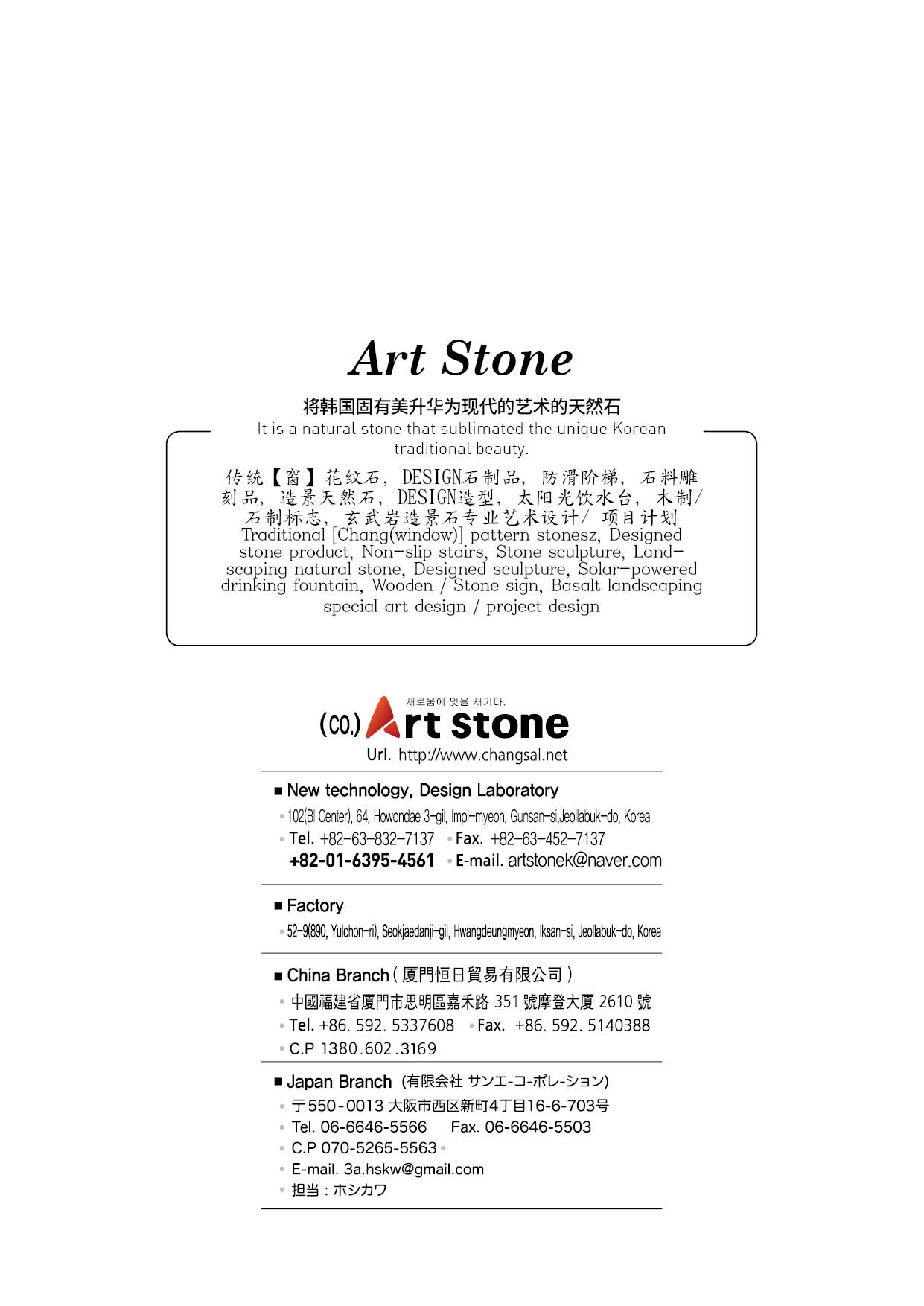 Art Stone

将韩国固有美升华为现代的艺术的天然石

It is a natural stone that sublimated the unique Korean traditional beauty.

传统【窗】花纹石, DESIGN石制品, 防滑阶梯, 石料雕刻品, 造景天然石, DESIGN造型, 太阳光饮水台, 木制/石制标志, 玄武岩造景石专业艺术设计/ 项目计划
Traditional [Chang(window)] pattern stonesz, Designed stone product, Non-slip stairs, Stone sculpture, Landscaping natural stone, Designed sculpture, Solar-powered drinking fountain, Wooden / Stone sign, Basalt landscaping special art design / project design

새로움에 멋을 새기다.
(CO.) Art stone
Url. http://www.changsal.net

■ New technology, Design Laboratory
• 102(BI Center), 64, Howondae 3-gil, Impi-myeon, Gunsan-si,Jeollabuk-do, Korea
• Tel. +82-63-832-7137 • Fax. +82-63-452-7137
+82-01-6395-4561 • E-mail. artstonek@naver.com

■ Factory
• 52-9(890, Yulchon-ri), Seokjaedanji-gil, Hwangdeungmyeon, Iksan-si, Jeollabuk-do, Korea

■ China Branch ( 厦門恒日貿易有限公司 )
• 中國福建省厦門市思明區嘉禾路 351 號摩登大厦 2610 號
• Tel. +86. 592. 5337608 • Fax. +86. 592. 5140388
• C.P 1380.602.3169

■ Japan Branch (有限会社 サンエ-コ-ポレ-ション)
• 〒550-0013 大阪市西区新町4丁目16-6-703号
• Tel. 06-6646-5566 Fax. 06-6646-5503
• C.P 070-5265-5563 •
• E-mail. 3a.hskw@gmail.com
• 担当 : ホシカワ